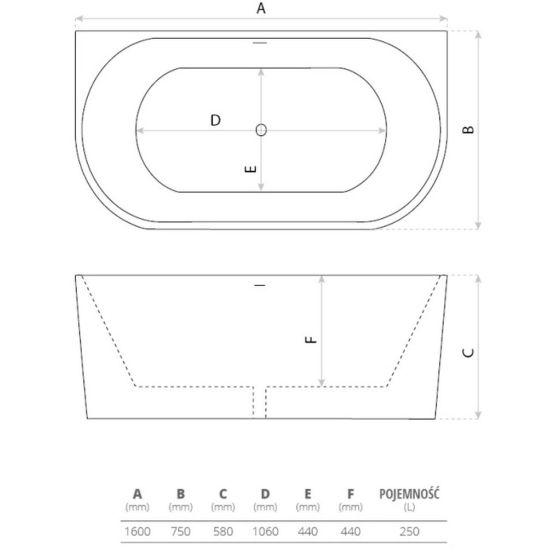 A

D

E

B

F

C

| A (mm) | B (mm) | C (mm) | D (mm) | E (mm) | F (mm) | POJEMNOŚĆ (L) |
|---|---|---|---|---|---|---|
| 1600 | 750 | 580 | 1060 | 440 | 440 | 250 |